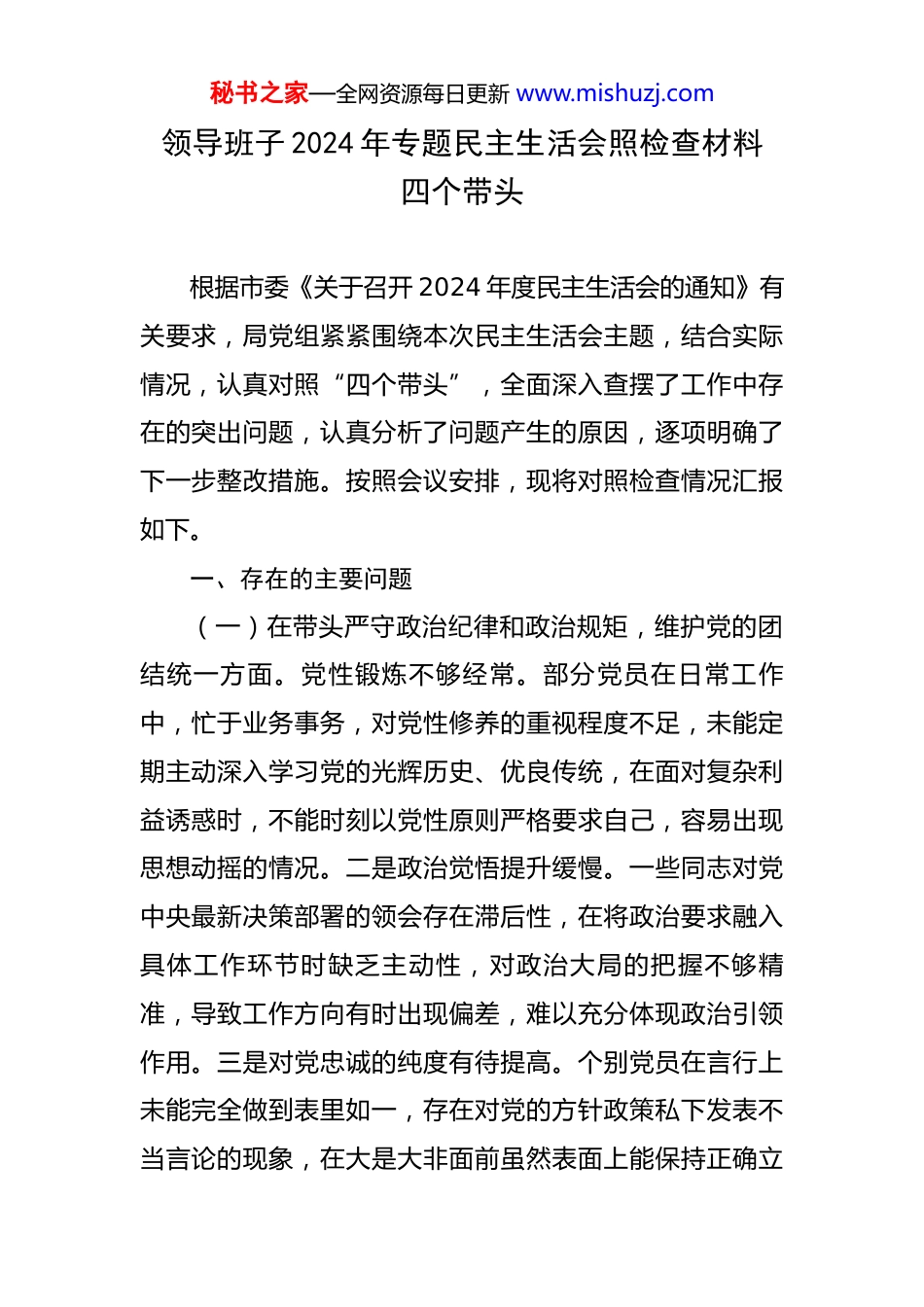 秘书之家—全网资源每日更新 www.mishuzj.com

领导班子 2024 年专题民主生活会照检查材料
四个带头

根据市委《关于召开 2024 年度民主生活会的通知》有关要求，局党组紧紧围绕本次民主生活会主题，结合实际情况，认真对照“四个带头”，全面深入查摆了工作中存在的突出问题，认真分析了问题产生的原因，逐项明确了下一步整改措施。按照会议安排，现将对照检查情况汇报如下。

一、存在的主要问题

（一）在带头严守政治纪律和政治规矩，维护党的团结统一方面。党性锻炼不够经常。部分党员在日常工作中，忙于业务事务，对党性修养的重视程度不足，未能定期主动深入学习党的光辉历史、优良传统，在面对复杂利益诱惑时，不能时刻以党性原则严格要求自己，容易出现思想动摇的情况。二是政治觉悟提升缓慢。一些同志对党中央最新决策部署的领会存在滞后性，在将政治要求融入具体工作环节时缺乏主动性，对政治大局的把握不够精准，导致工作方向有时出现偏差，难以充分体现政治引领作用。三是对党忠诚的纯度有待提高。个别党员在言行上未能完全做到表里如一，存在对党的方针政策私下发表不当言论的现象，在大是大非面前虽然表面上能保持正确立